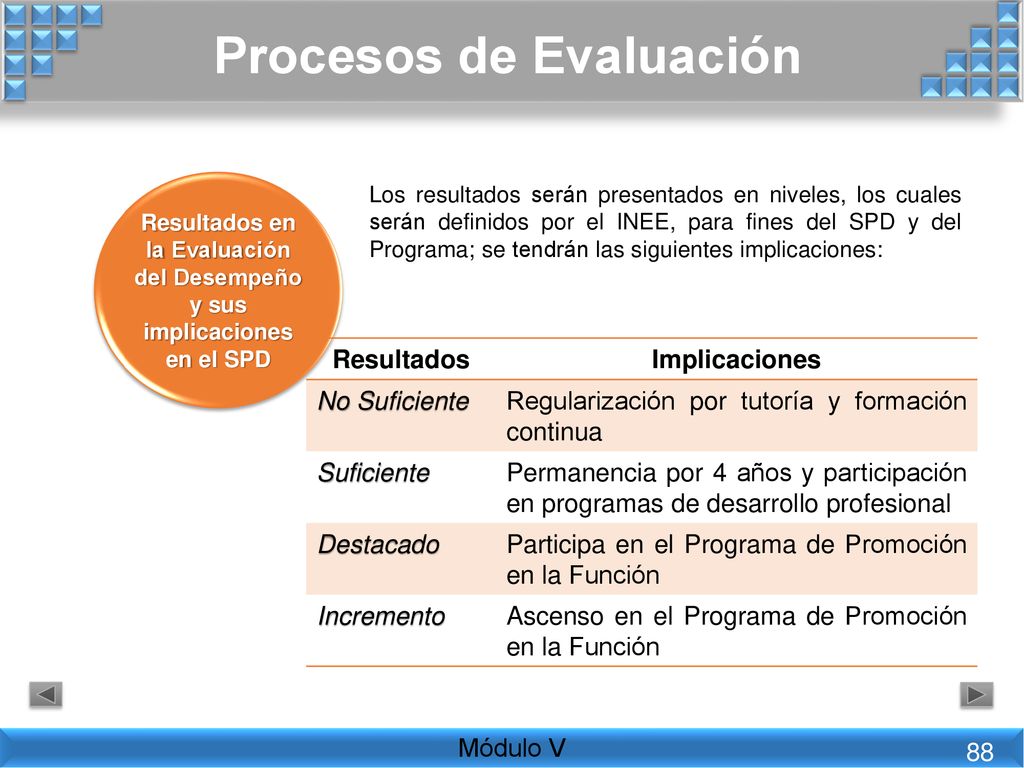 Procesos de Evaluación

Resultados en la Evaluación del Desempeño y sus implicaciones en el SPD

Los resultados serán presentados en niveles, los cuales serán definidos por el INEE, para fines del SPD y del Programa; se tendrán las siguientes implicaciones:

| Resultados | Implicaciones |
|---|---|
| No Suficiente | Regularización por tutoría y formación continua |
| Suficiente | Permanencia por 4 años y participación en programas de desarrollo profesional |
| Destacado | Participa en el Programa de Promoción en la Función |
| Incremento | Ascenso en el Programa de Promoción en la Función |

Módulo V

88